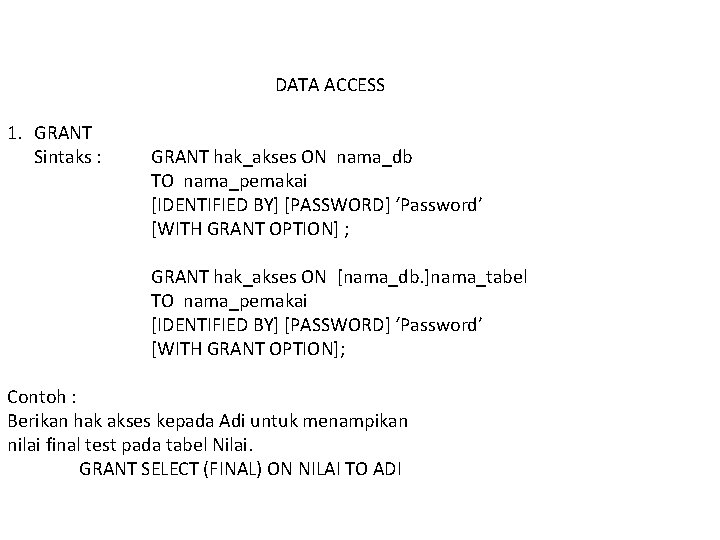 DATA ACCESS

1. GRANT
Sintaks : GRANT hak_akses ON nama_db
TO nama_pemakai
[IDENTIFIED BY] [PASSWORD] ‘Password’
[WITH GRANT OPTION] ;

GRANT hak_akses ON [nama_db.]nama_tabel
TO nama_pemakai
[IDENTIFIED BY] [PASSWORD] ‘Password’
[WITH GRANT OPTION];

Contoh :
Berikan hak akses kepada Adi untuk menampikan nilai final test pada tabel Nilai.
GRANT SELECT (FINAL) ON NILAI TO ADI